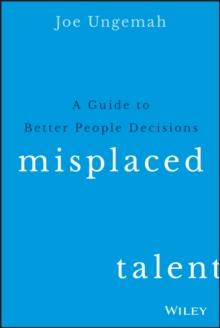 Joe Ungemah

A Guide to
Better People Decisions

misplaced

talent

WILEY